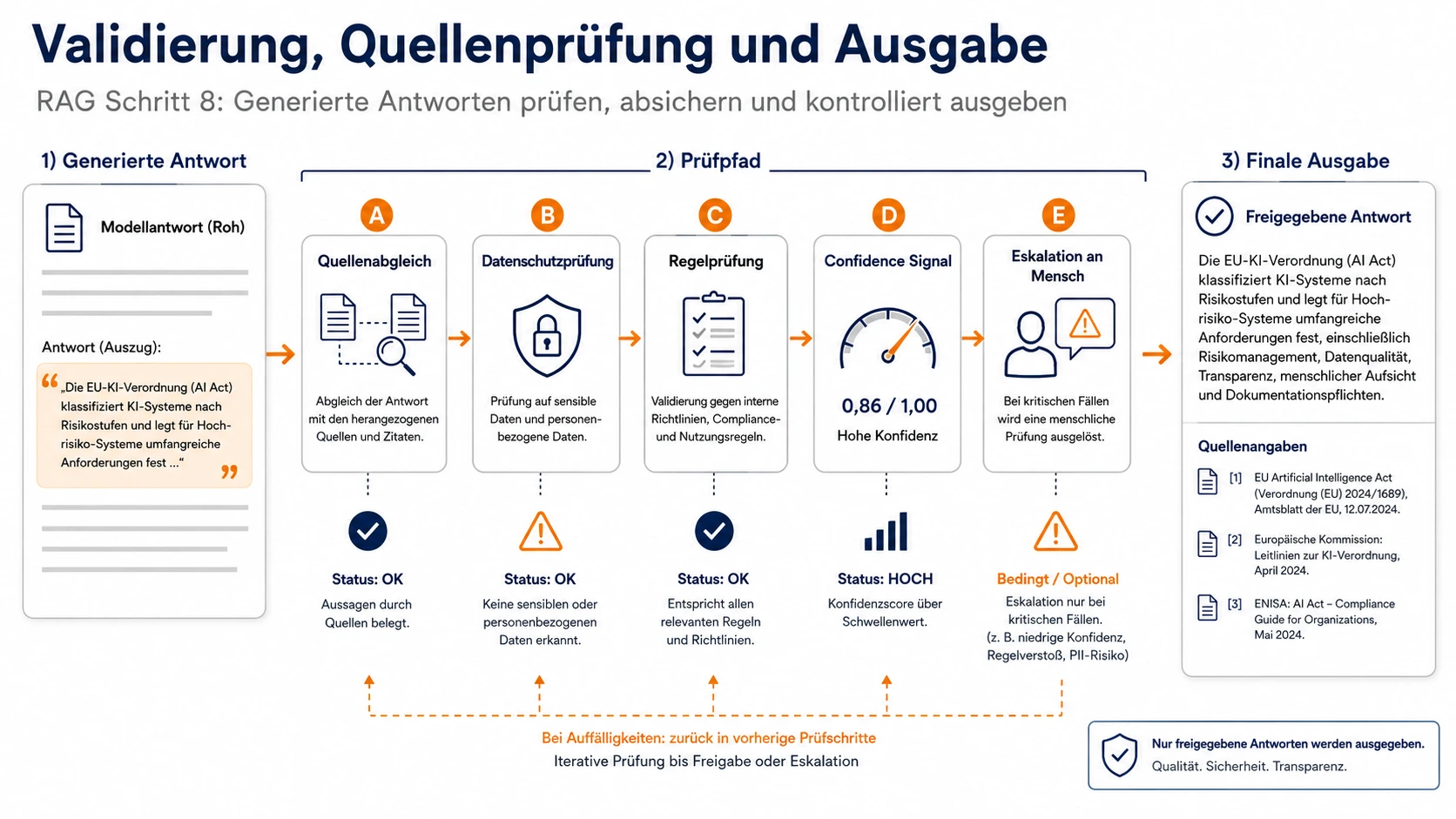 Validierung, Quellenprüfung und Ausgabe

RAG Schritt 8: Generierte Antworten prüfen, absichern und kontrolliert ausgeben

1) Generierte Antwort

Modellantwort (Roh)

Antwort (Auszug):

„Die EU-KI-Verordnung (AI Act) klassifiziert KI-Systeme nach Risikostufen und legt für Hochrisiko-Systeme umfangreiche Anforderungen fest ...“

2) Prüfpfad

A
Quellenabgleich
Abgleich der Antwort mit den herangezogenen Quellen und Zitaten.
Status: OK
Aussagen durch Quellen belegt.

B
Datenschutzprüfung
Prüfung auf sensible Daten und personenbezogene Daten.
Status: OK
Keine sensiblen oder personenbezogenen Daten erkannt.

C
Regelprüfung
Validierung gegen interne Richtlinien, Compliance- und Nutzungsregeln.
Status: OK
Entspricht allen relevanten Regeln und Richtlinien.

D
Confidence Signal
0,86 / 1,00
Hohe Konfidenz
Status: HOCH
Konfidenzscore über Schwellenwert.

E
Eskalation an Mensch
Bei kritischen Fällen wird eine menschliche Prüfung ausgelöst.
Bedingt / Optional
Eskalation nur bei kritischen Fällen. (z. B. niedrige Konfidenz, Regelverstoß, PII-Risiko)

Bei Auffälligkeiten: zurück in vorherige Prüfschritte
Iterative Prüfung bis Freigabe oder Eskalation

3) Finale Ausgabe

Freigegebene Antwort

Die EU-KI-Verordnung (AI Act) klassifiziert KI-Systeme nach Risikostufen und legt für Hochrisiko-Systeme umfangreiche Anforderungen fest, einschließlich Risikomanagement, Datenqualität, Transparenz, menschlicher Aufsicht und Dokumentationspflichten.

Quellenangaben

[1] EU Artificial Intelligence Act (Verordnung (EU) 2024/1689), Amtsblatt der EU, 12.07.2024.

[2] Europäische Kommission: Leitlinien zur KI-Verordnung, April 2024.

[3] ENISA: AI Act – Compliance Guide for Organizations, Mai 2024.

Nur freigegebene Antworten werden ausgegeben.
Qualität. Sicherheit. Transparenz.